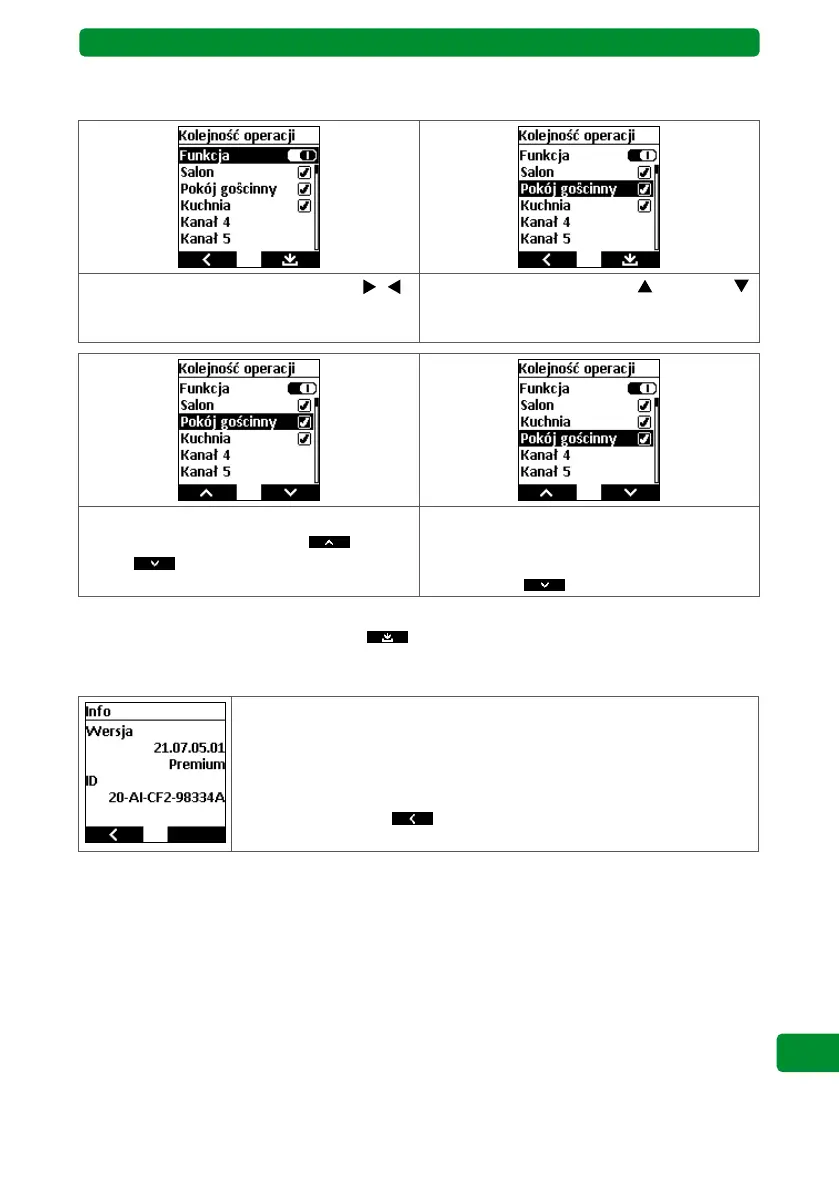 Kolejność operacji
Funkcja
Salon
Pokój gościnny
Kuchnia
Kanał 4
Kanał 5

Kolejność operacji
Funkcja
Salon
Pokój gościnny
Kuchnia
Kanał 4
Kanał 5

Kolejność operacji
Funkcja
Salon
Pokój gościnny
Kuchnia
Kanał 4
Kanał 5

Kolejność operacji
Funkcja
Salon
Kuchnia
Pokój gościnny
Kanał 4
Kanał 5

Info
Wersja
21.07.05.01
Premium
ID
20-AI-CF2-98334A